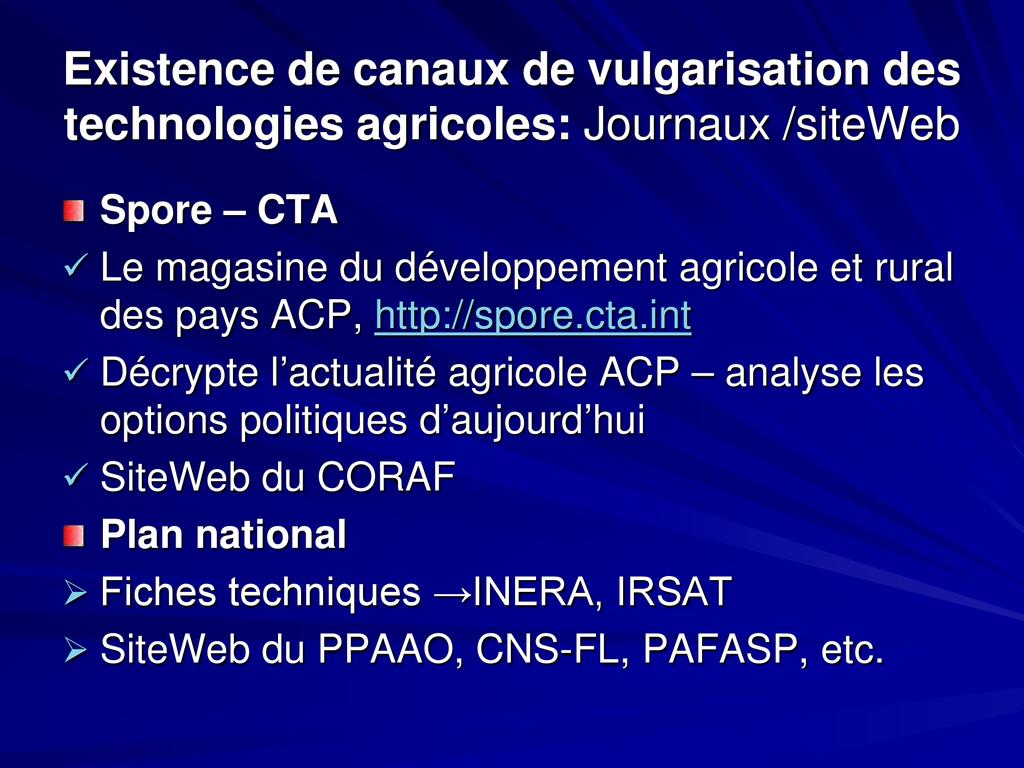 Existence de canaux de vulgarisation des technologies agricoles: Journaux /siteWeb

• Spore – CTA

✓ Le magasine du développement agricole et rural des pays ACP, http://spore.cta.int

✓ Décrypte l'actualité agricole ACP – analyse les options politiques d'aujourd'hui

✓ SiteWeb du CORAF

• Plan national

➢ Fiches techniques →INERA, IRSAT

➢ SiteWeb du PPAAO, CNS-FL, PAFASP, etc.